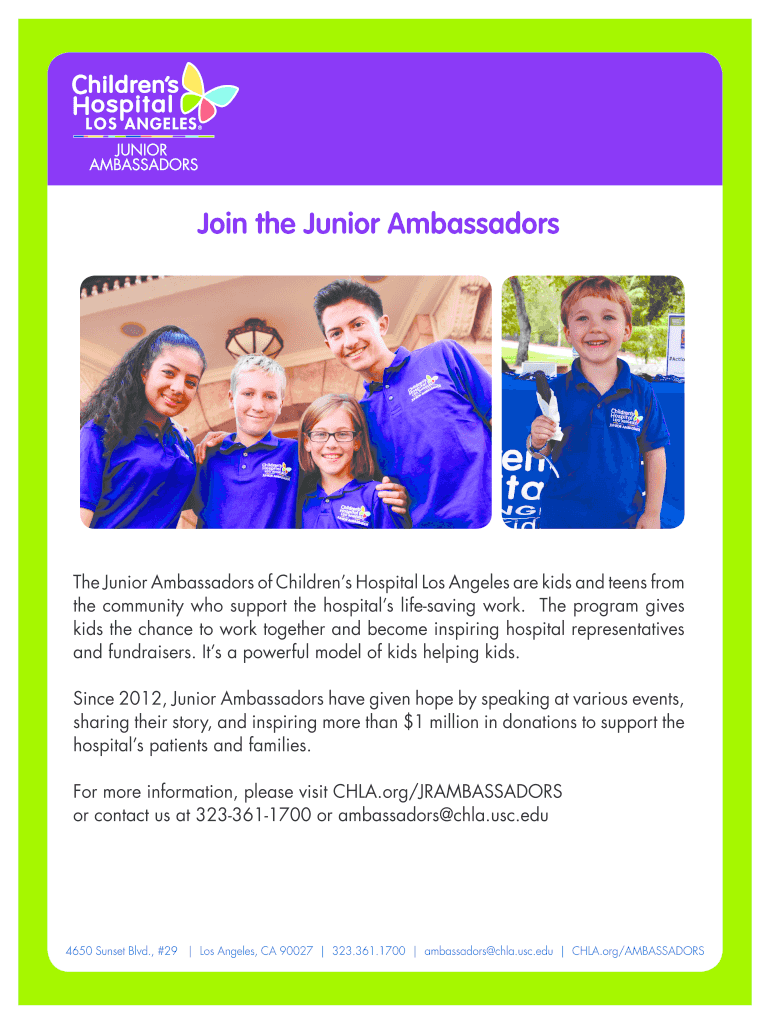 Children's Hospital LOS ANGELES®
JUNIOR AMBASSADORS

Join the Junior Ambassadors

The Junior Ambassadors of Children's Hospital Los Angeles are kids and teens from the community who support the hospital's life-saving work. The program gives kids the chance to work together and become inspiring hospital representatives and fundraisers. It's a powerful model of kids helping kids.

Since 2012, Junior Ambassadors have given hope by speaking at various events, sharing their story, and inspiring more than $1 million in donations to support the hospital's patients and families.

For more information, please visit CHLA.org/JRAMBASSADORS or contact us at 323-361-1700 or ambassadors@chla.usc.edu

4650 Sunset Blvd., #29 | Los Angeles, CA 90027 | 323.361.1700 | ambassadors@chla.usc.edu | CHLA.org/AMBASSADORS